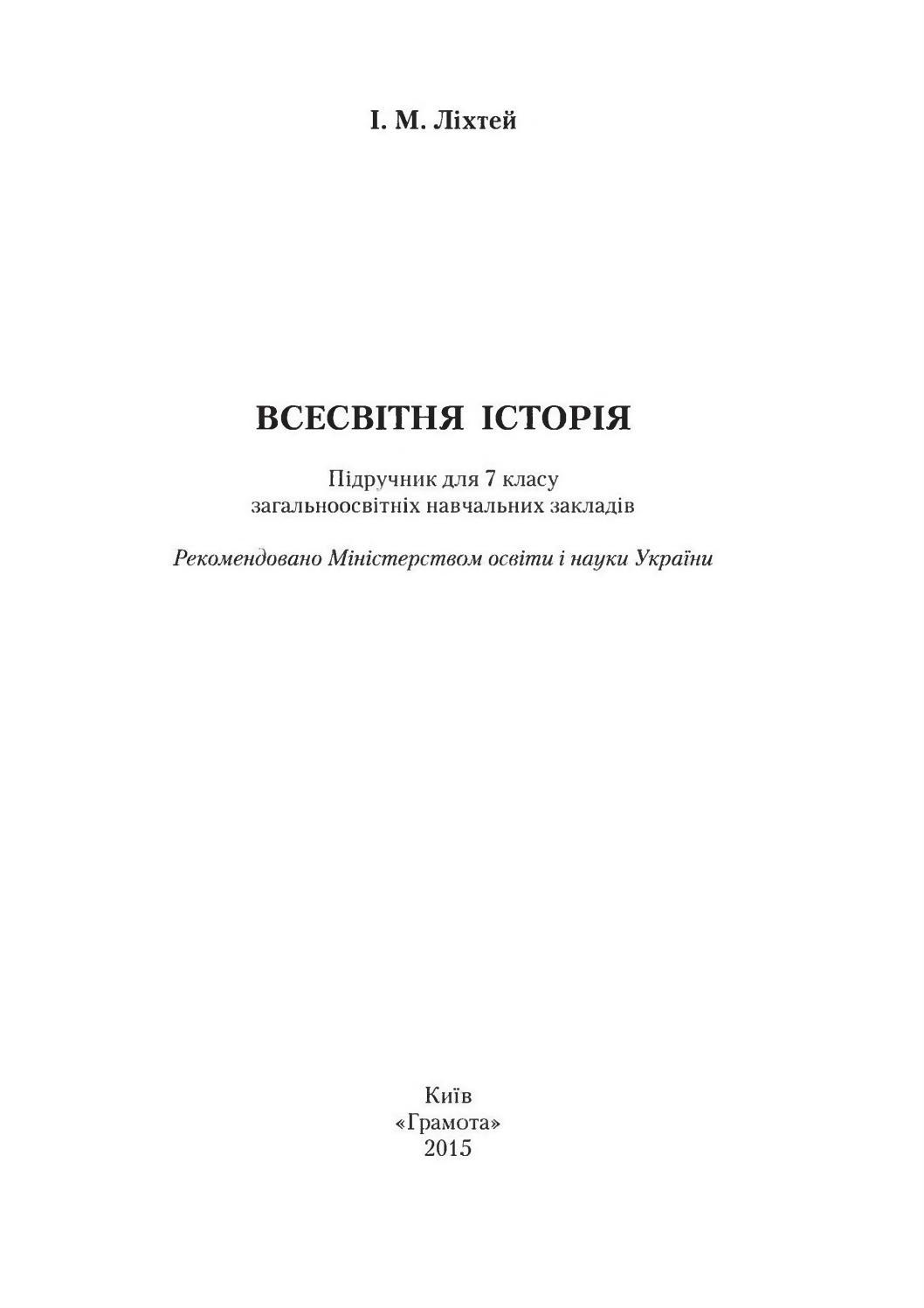 І. М. Ліхтей

ВСЕСВІТНЯ ІСТОРІЯ

Підручник для 7 класу загальноосвітніх навчальних закладів

Рекомендовано Міністерством освіти і науки України

Київ
«Грамота»
2015